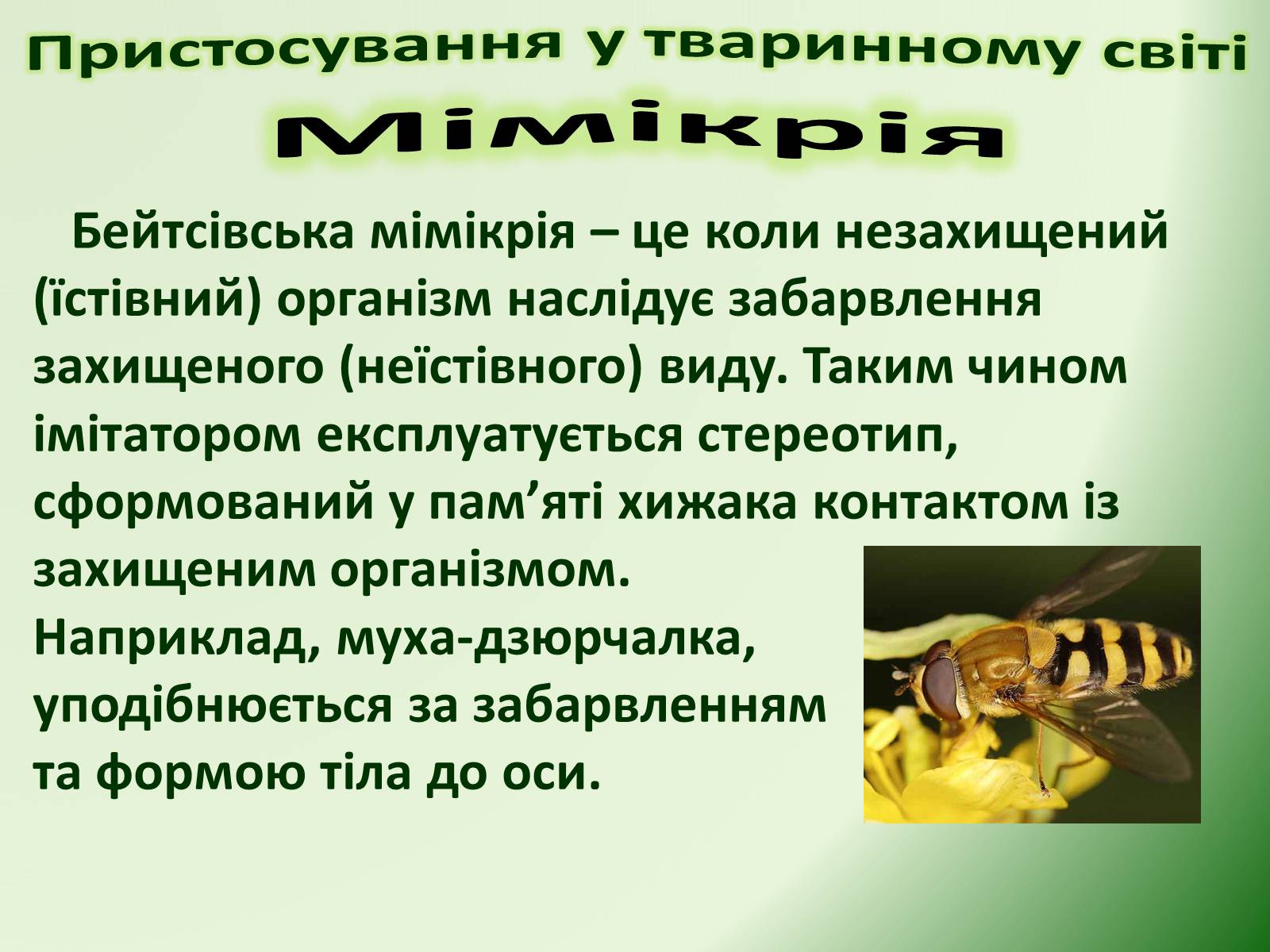 Пристосування у тваринному світі

Мімікрія

Бейтсівська мімікрія – це коли незахищений (їстівний) організм наслідує забарвлення захищеного (неїстівного) виду. Таким чином імітатором експлуатується стереотип, сформований у пам’яті хижака контактом із захищеним організмом. Наприклад, муха-дзюрчалка, уподібнюється за забарвленням та формою тіла до оси.